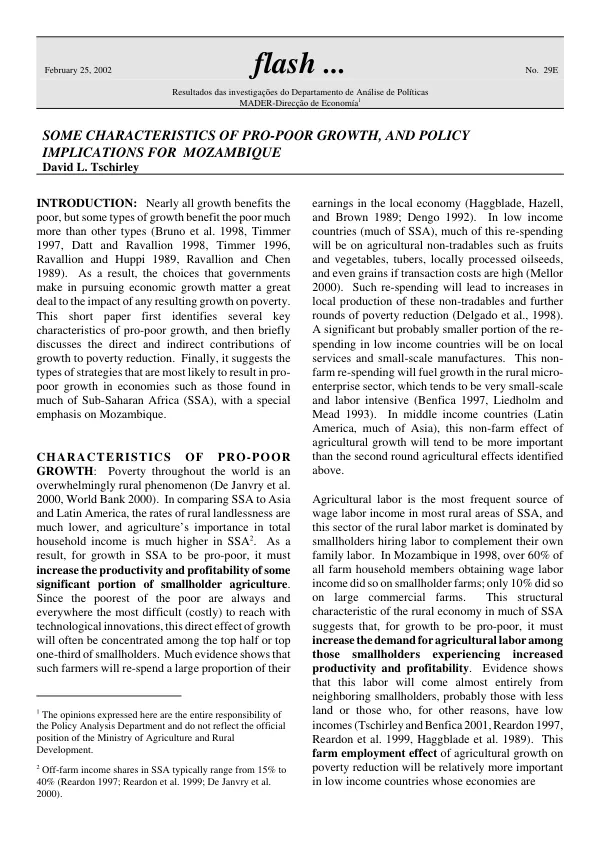 February 25, 2002

flash ...

No. 29E

Resultados das investigações do Departamento de Análise de Políticas
MADER-Direcção de Economia$^{1}$

SOME CHARACTERISTICS OF PRO-POOR GROWTH, AND POLICY IMPLICATIONS FOR MOZAMBIQUE
David L. Tschirley

INTRODUCTION: Nearly all growth benefits the poor, but some types of growth benefit the poor much more than other types (Bruno et al. 1998, Timmer 1997, Datt and Ravallion 1998, Timmer 1996, Ravallion and Huppi 1989, Ravallion and Chen 1989). As a result, the choices that governments make in pursuing economic growth matter a great deal to the impact of any resulting growth on poverty. This short paper first identifies several key characteristics of pro-poor growth, and then briefly discusses the direct and indirect contributions of growth to poverty reduction. Finally, it suggests the types of strategies that are most likely to result in pro-poor growth in economies such as those found in much of Sub-Saharan Africa (SSA), with a special emphasis on Mozambique.

CHARACTERISTICS OF PRO-POOR GROWTH: Poverty throughout the world is an overwhelmingly rural phenomenon (De Janvry et al. 2000, World Bank 2000). In comparing SSA to Asia and Latin America, the rates of rural landlessness are much lower, and agriculture's importance in total household income is much higher in SSA$^{2}$. As a result, for growth in SSA to be pro-poor, it must increase the productivity and profitability of some significant portion of smallholder agriculture. Since the poorest of the poor are always and everywhere the most difficult (costly) to reach with technological innovations, this direct effect of growth will often be concentrated among the top half or top one-third of smallholders. Much evidence shows that such farmers will re-spend a large proportion of their

$^{1}$ The opinions expressed here are the entire responsibility of the Policy Analysis Department and do not reflect the official position of the Ministry of Agriculture and Rural Development.

$^{2}$ Off-farm income shares in SSA typically range from 15% to 40% (Reardon 1997; Reardon et al. 1999; De Janvry et al. 2000).

earnings in the local economy (Haggblade, Hazell, and Brown 1989; Dengo 1992). In low income countries (much of SSA), much of this re-spending will be on agricultural non-tradables such as fruits and vegetables, tubers, locally processed oilseeds, and even grains if transaction costs are high (Mellor 2000). Such re-spending will lead to increases in local production of these non-tradables and further rounds of poverty reduction (Delgado et al., 1998). A significant but probably smaller portion of the re-spending in low income countries will be on local services and small-scale manufactures. This non-farm re-spending will fuel growth in the rural micro-enterprise sector, which tends to be very small-scale and labor intensive (Benfica 1997, Liedholm and Mead 1993). In middle income countries (Latin America, much of Asia), this non-farm effect of agricultural growth will tend to be more important than the second round agricultural effects identified above.

Agricultural labor is the most frequent source of wage labor income in most rural areas of SSA, and this sector of the rural labor market is dominated by smallholders hiring labor to complement their own family labor. In Mozambique in 1998, over 60% of all farm household members obtaining wage labor income did so on smallholder farms; only 10% did so on large commercial farms. This structural characteristic of the rural economy in much of SSA suggests that, for growth to be pro-poor, it must increase the demand for agricultural labor among those smallholders experiencing increased productivity and profitability. Evidence shows that this labor will come almost entirely from neighboring smallholders, probably those with less land or those who, for other reasons, have low incomes (Tschirley and Benfica 2001, Reardon 1997, Reardon et al. 1999, Haggblade et al. 1989). This farm employment effect of agricultural growth on poverty reduction will be relatively more important in low income countries whose economies are